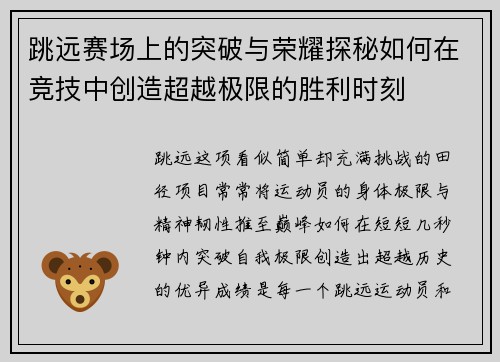 跳远赛场上的突破与荣耀探秘如何在竞技中创造超越极限的胜利时刻

跳远这项看似简单却充满挑战的田径项目常常将运动员的身体极限与精神韧性推至巅峰如何在短短几秒钟内突破自我极限创造出超越历史的优异成绩是每一个跳远运动员和